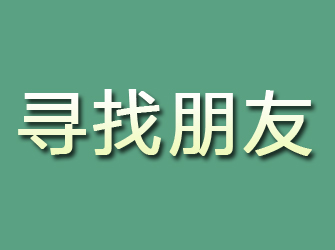 寻找朋友